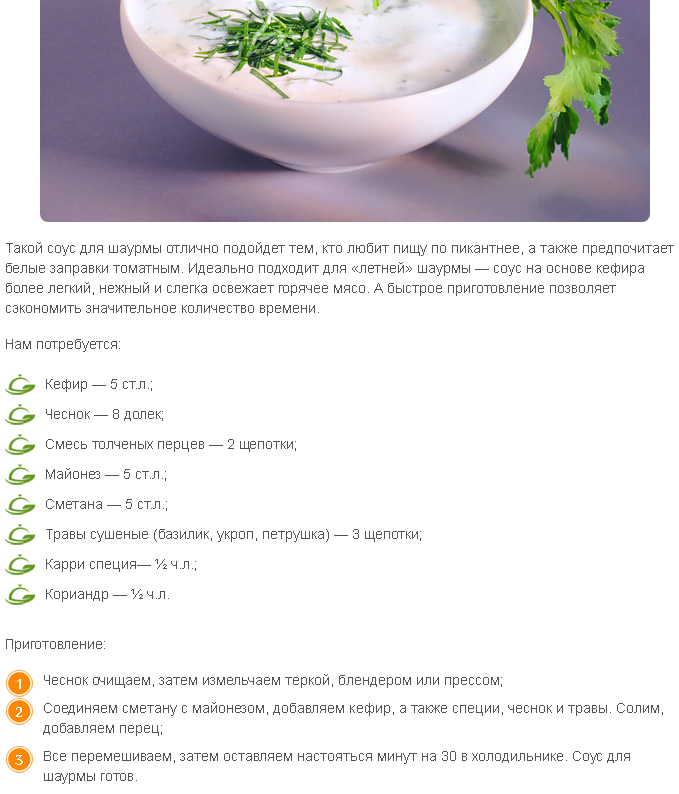 Такой соус для шаурмы отлично подойдет тем, кто любит пищу по пикантнее, а также предпочитает белые заправки томатным. Идеально подходит для «летней» шаурмы — соус на основе кефира более легкий, нежный и слегка освежает горячее мясо. А быстрое приготовление позволяет сэкономить значительное количество времени.

Нам потребуется:

Кефир — 5 ст.л.;

Чеснок — 8 долек;

Смесь толченых перцев — 2 щепотки;

Майонез — 5 ст.л.;

Сметана — 5 ст.л.;

Травы сушеные (базилик, укроп, петрушка) — 3 щепотки;

Карри специя— ½ ч.л.;

Кориандр — ½ ч.л.

Приготовление:

1 Чеснок очищаем, затем измельчаем теркой, блендером или прессом;

2 Соединяем сметану с майонезом, добавляем кефир, а также специи, чеснок и травы. Солим, добавляем перец;

3 Все перемешиваем, затем оставляем настояться минут на 30 в холодильнике. Соус для шаурмы готов.